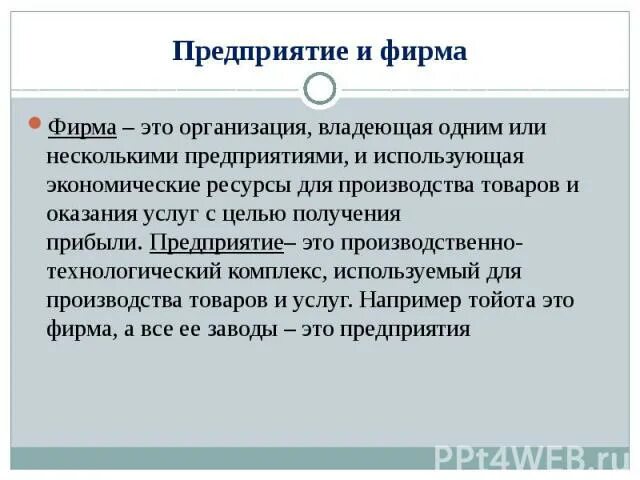 Предприятие и фирма

Фирма – это организация, владеющая одним или несколькими предприятиями, и использующая экономические ресурсы для производства товаров и оказания услуг с целью получения прибыли. Предприятие– это производственно-технологический комплекс, используемый для производства товаров и услуг. Например тойота это фирма, а все ее заводы – это предприятия

PPt4WEB.ru